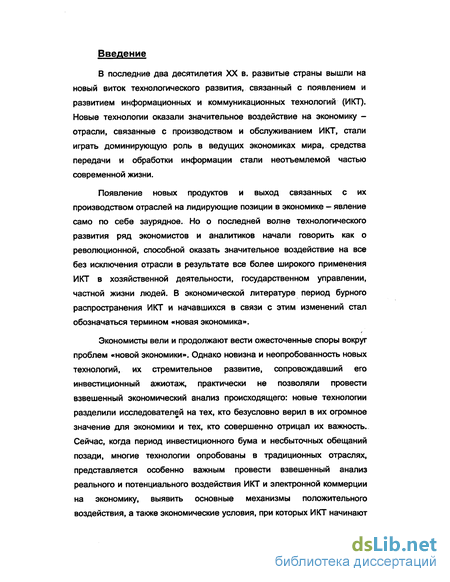 Введение

В последние два десятилетия XX в. развитые страны вышли на новый виток технологического развития, связанный с появлением и развитием информационных и коммуникационных технологий (ИКТ). Новые технологии оказали значительное воздействие на экономику – отрасли, связанные с производством и обслуживанием ИКТ, стали играть доминирующую роль в ведущих экономиках мира, средства передачи и обработки информации стали неотъемлемой частью современной жизни.

Появление новых продуктов и выход связанных с их производством отраслей на лидирующие позиции в экономике – явление само по себе заурядное. Но о последней волне технологического развития ряд экономистов и аналитиков начали говорить как о революционной, способной оказать значительное воздействие на все без исключения отрасли в результате все более широкого применения ИКТ в хозяйственной деятельности, государственном управлении, частной жизни людей. В экономической литературе период бурного распространения ИКТ и начавшихся в связи с этим изменений стал обозначаться термином «новая экономика».

Экономисты вели и продолжают вести ожесточенные споры вокруг проблем «новой экономики». Однако новизна и неопробованность новых технологий, их стремительное развитие, сопровождавший его инвестиционный ажиотаж, практически не позволяли провести взвешенный экономический анализ происходящего: новые технологии разделили исследователей на тех, кто безусловно верил в их огромное значение для экономики и тех, кто совершенно отрицал их важность. Сейчас, когда период инвестиционного бума и несбыточных обещаний позади, многие технологии опробованы в традиционных отраслях, представляется особенно важным провести взвешенный анализ реального и потенциального воздействия ИКТ и электронной коммерции на экономику, выявить основные механизмы положительного воздействия, а также экономические условия, при которых ИКТ начинают

dsLib.net
библиотека диссертаций